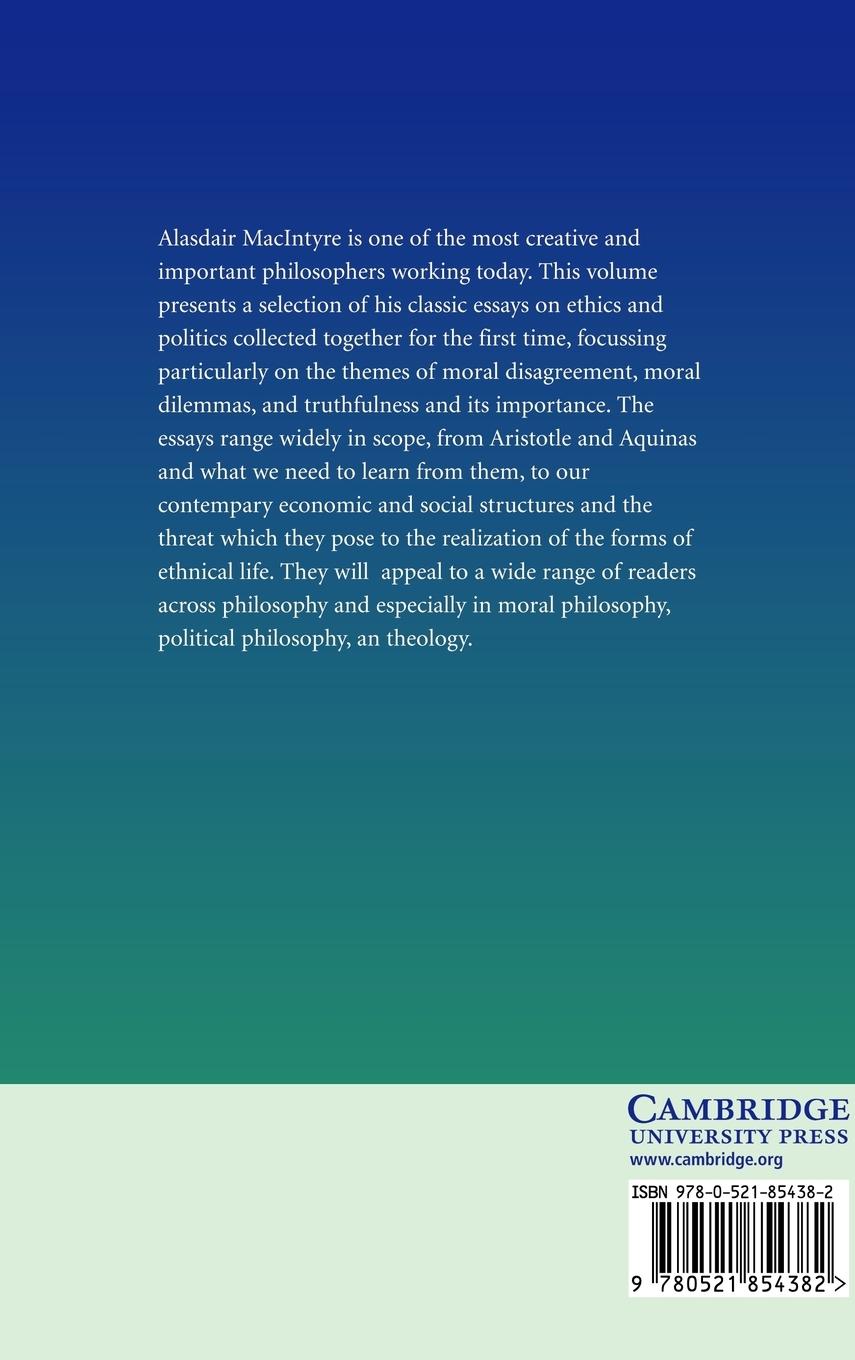 Alasdair MacIntyre is one of the most creative and important philosophers working today. This volume presents a selection of his classic essays on ethics and politics collected together for the first time, focussing particularly on the themes of moral disagreement, moral dilemmas, and truthfulness and its importance. The essays range widely in scope, from Aristotle and Aquinas and what we need to learn from them, to our contempary economic and social structures and the threat which they pose to the realization of the forms of ethnical life. They will appeal to a wide range of readers across philosophy and especially in moral philosophy, political philosophy, an theology.

CAMBRIDGE
UNIVERSITY PRESS
www.cambridge.org

ISBN 978-0-521-85438-2

9 780521 854382 >